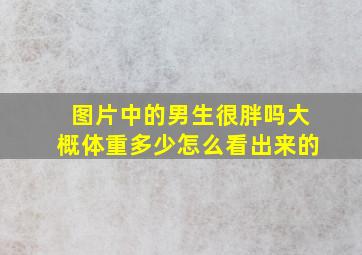 图片中的男生很胖吗大概体重多少怎么看出来的